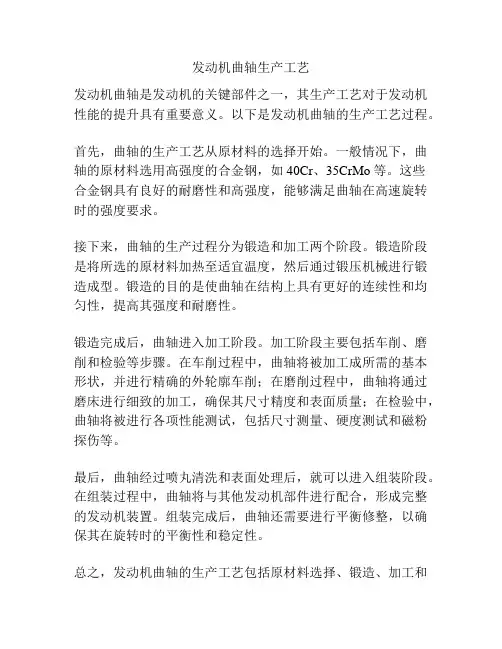 发动机曲轴生产工艺

发动机曲轴是发动机的关键部件之一，其生产工艺对于发动机性能的提升具有重要意义。以下是发动机曲轴的生产工艺过程。

首先，曲轴的生产工艺从原材料的选择开始。一般情况下，曲轴的原材料选用高强度的合金钢，如 40Cr、35CrMo 等。这些合金钢具有良好的耐磨性和高强度，能够满足曲轴在高速旋转时的强度要求。

接下来，曲轴的生产过程分为锻造和加工两个阶段。锻造阶段是将所选的原材料加热至适宜温度，然后通过锻压机械进行锻造成型。锻造的目的是使曲轴在结构上具有更好的连续性和均匀性，提高其强度和耐磨性。

锻造完成后，曲轴进入加工阶段。加工阶段主要包括车削、磨削和检验等步骤。在车削过程中，曲轴将被加工成所需的基本形状，并进行精确的外轮廓车削；在磨削过程中，曲轴将通过磨床进行细致的加工，确保其尺寸精度和表面质量；在检验中，曲轴将被进行各项性能测试，包括尺寸测量、硬度测试和磁粉探伤等。

最后，曲轴经过喷丸清洗和表面处理后，就可以进入组装阶段。在组装过程中，曲轴将与其他发动机部件进行配合，形成完整的发动机装置。组装完成后，曲轴还需要进行平衡修整，以确保其在旋转时的平衡性和稳定性。

总之，发动机曲轴的生产工艺包括原材料选择、锻造、加工和